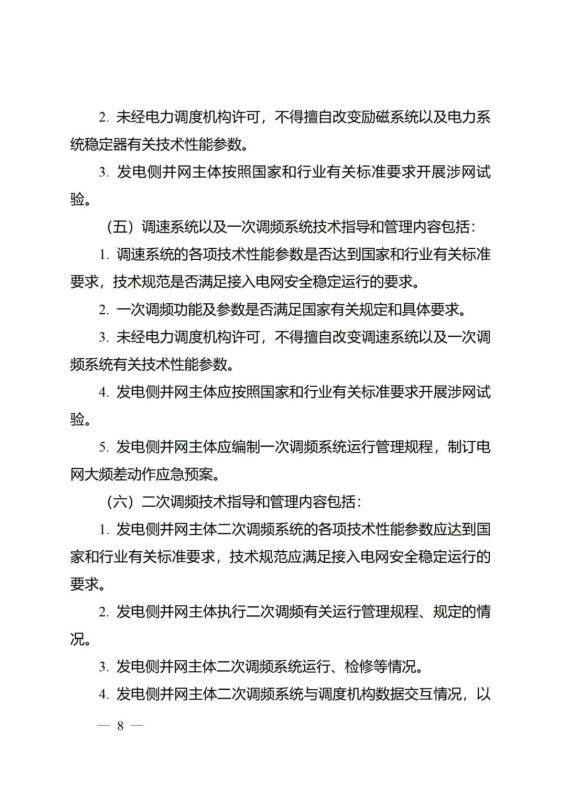 2. 未经电力调度机构许可，不得擅自改变励磁系统以及电力系统稳定器有关技术性能参数。

3. 发电侧并网主体按照国家和行业有关标准要求开展涉网试验。

（五）调速系统以及一次调频系统技术指导和管理内容包括：

1. 调速系统的各项技术性能参数是否达到国家和行业有关标准要求，技术规范是否满足接入电网安全稳定运行的要求。

2. 一次调频功能及参数是否满足国家有关规定和具体要求。

3. 未经电力调度机构许可，不得擅自改变调速系统以及一次调频系统有关技术性能参数。

4. 发电侧并网主体应按照国家和行业有关标准要求开展涉网试验。

5. 发电侧并网主体应编制一次调频系统运行管理规程，制订电网大频差动作应急预案。

（六）二次调频技术指导和管理内容包括：

1. 发电侧并网主体二次调频系统的各项技术性能参数应达到国家和行业有关标准要求，技术规范应满足接入电网安全稳定运行的要求。

2. 发电侧并网主体执行二次调频有关运行管理规程、规定的情况。

3. 发电侧并网主体二次调频系统运行、检修等情况。

4. 发电侧并网主体二次调频系统与调度机构数据交互情况，以

— 8 —